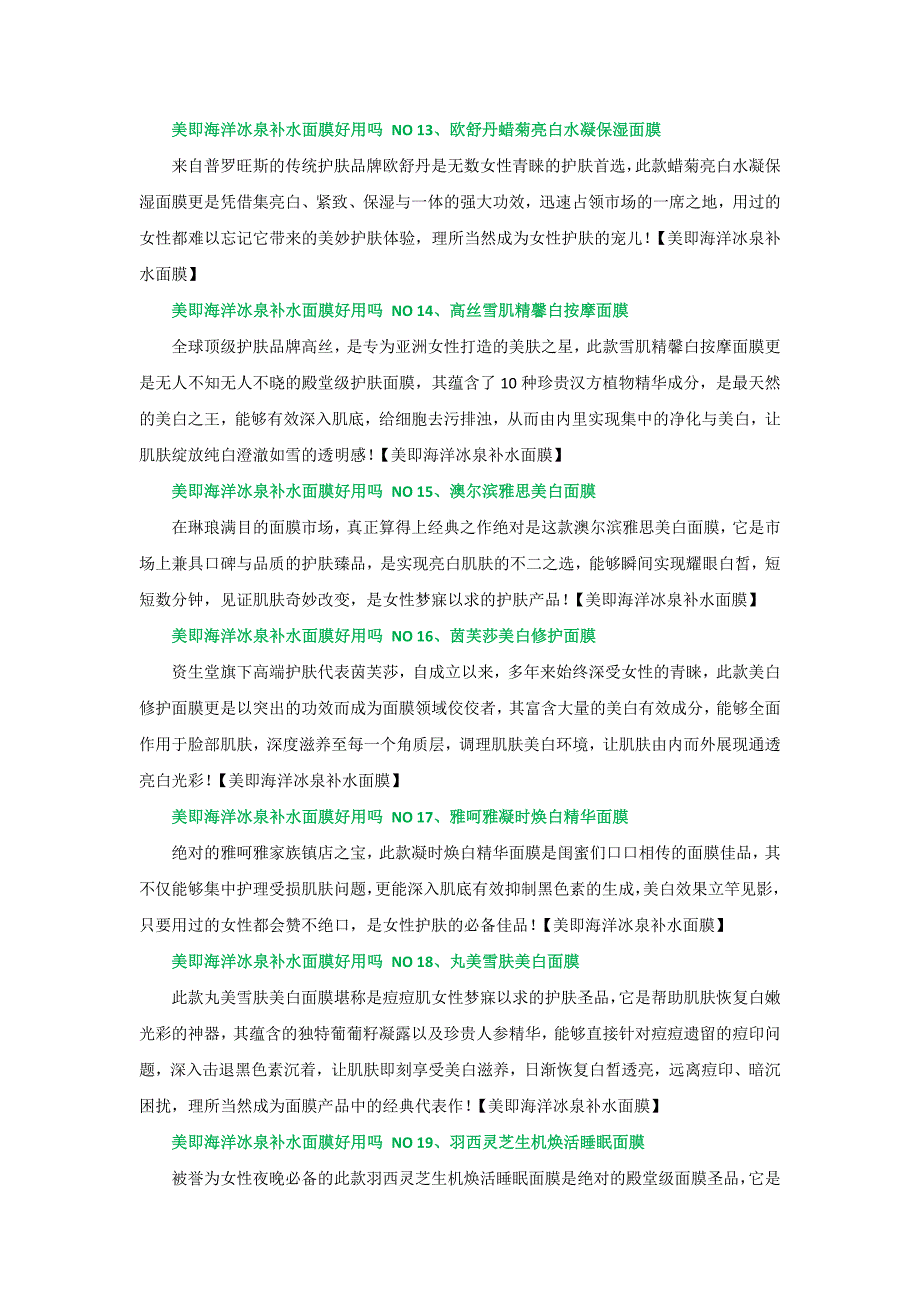 美即海洋冰泉补水面膜好用吗 NO 13、欧舒丹蜡菊亮白水凝保湿面膜

来自普罗旺斯的传统护肤品牌欧舒丹是无数女性青睐的护肤首选，此款蜡菊亮白水凝保湿面膜更是凭借集亮白、紧致、保湿与一体的强大功效，迅速占领市场的一席之地，用过的女性都难以忘记它带来的美妙护肤体验，理所当然成为女性护肤的宠儿！【美即海洋冰泉补水面膜】

美即海洋冰泉补水面膜好用吗 NO 14、高丝雪肌精馨白按摩面膜

全球顶级护肤品牌高丝，是专为亚洲女性打造的美肤之星，此款雪肌精馨白按摩面膜更是无人不知无人不晓的殿堂级护肤面膜，其蕴含了 10 种珍贵汉方植物精华成分，是最天然的美白之王，能够有效深入肌底，给细胞去污排浊，从而由内里实现集中的净化与美白，让肌肤绽放纯白澄澈如雪的透明感！【美即海洋冰泉补水面膜】

美即海洋冰泉补水面膜好用吗 NO 15、澳尔滨雅思美白面膜

在琳琅满目的面膜市场，真正算得上经典之作绝对是这款澳尔滨雅思美白面膜，它是市场上兼具口碑与品质的护肤臻品，是实现亮白肌肤的不二之选，能够瞬间实现耀眼白皙，短短数分钟，见证肌肤奇妙改变，是女性梦寐以求的护肤产品！【美即海洋冰泉补水面膜】

美即海洋冰泉补水面膜好用吗 NO 16、茵芙莎美白修护面膜

资生堂旗下高端护肤代表茵芙莎，自成立以来，多年来始终深受女性的青睐，此款美白修护面膜更是以突出的功效而成为面膜领域佼佼者，其富含大量的美白有效成分，能够全面作用于脸部肌肤，深度滋养至每一个角质层，调理肌肤美白环境，让肌肤由内而外展现通透亮白光彩！【美即海洋冰泉补水面膜】

美即海洋冰泉补水面膜好用吗 NO 17、雅呵雅凝时焕白精华面膜

绝对的雅呵雅家族镇店之宝，此款凝时焕白精华面膜是闺蜜们口口相传的面膜佳品，其不仅能够集中护理受损肌肤问题，更能深入肌底有效抑制黑色素的生成，美白效果立竿见影，只要用过的女性都会赞不绝口，是女性护肤的必备佳品！【美即海洋冰泉补水面膜】

美即海洋冰泉补水面膜好用吗 NO 18、丸美雪肤美白面膜

此款丸美雪肤美白面膜堪称是痘痘肌女性梦寐以求的护肤圣品，它是帮助肌肤恢复白嫩光彩的神器，其蕴含的独特葡萄籽凝露以及珍贵人参精华，能够直接针对痘痘遗留的痘印问题，深入击退黑色素沉着，让肌肤即刻享受美白滋养，日渐恢复白皙透亮，远离痘印、暗沉困扰，理所当然成为面膜产品中的经典代表作！【美即海洋冰泉补水面膜】

美即海洋冰泉补水面膜好用吗 NO 19、羽西灵芝生机焕活睡眠面膜

被誉为女性夜晚必备的此款羽西灵芝生机焕活睡眠面膜是绝对的殿堂级面膜圣品，它是